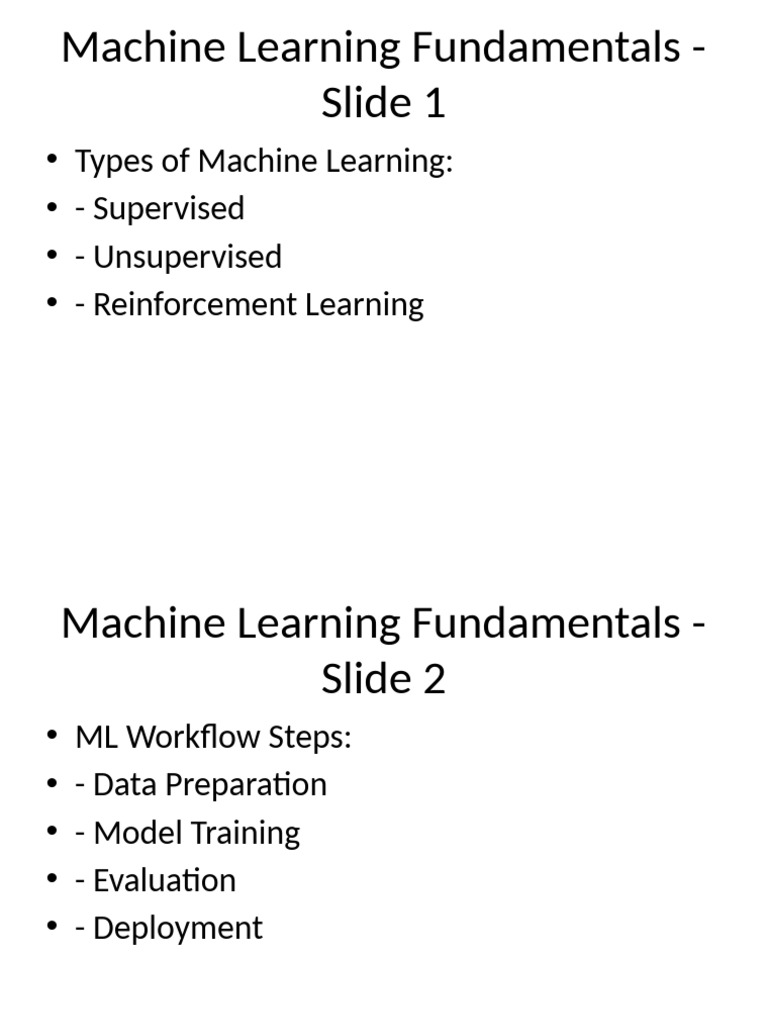 Machine Learning Fundamentals - Slide 1

• Types of Machine Learning:
• - Supervised
• - Unsupervised
• - Reinforcement Learning

Machine Learning Fundamentals - Slide 2

• ML Workflow Steps:
• - Data Preparation
• - Model Training
• - Evaluation
• - Deployment